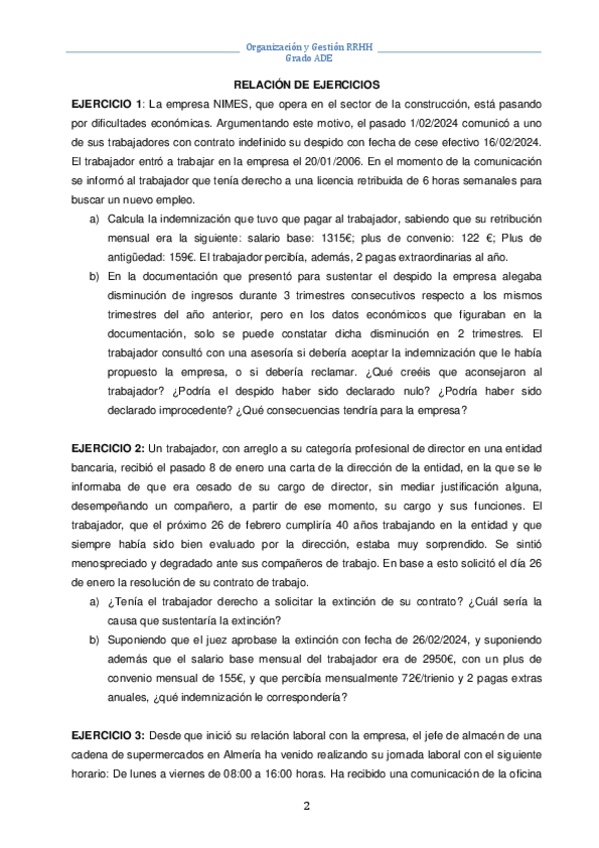 Organización y Gestión RRHH
Grado ADE

RELACIÓN DE EJERCICIOS

EJERCICIO 1: La empresa NIMES, que opera en el sector de la construcción, está pasando por dificultades económicas. Argumentando este motivo, el pasado 1/02/2024 comunicó a uno de sus trabajadores con contrato indefinido su despido con fecha de cese efectivo 16/02/2024. El trabajador entró a trabajar en la empresa el 20/01/2006. En el momento de la comunicación se informó al trabajador que tenía derecho a una licencia retribuida de 6 horas semanales para buscar un nuevo empleo.

a) Calcula la indemnización que tuvo que pagar al trabajador, sabiendo que su retribución mensual era la siguiente: salario base: 1315€; plus de convenio: 122 €; Plus de antigüedad: 159€. El trabajador percibía, además, 2 pagas extraordinarias al año.

b) En la documentación que presentó para sustentar el despido la empresa alegaba disminución de ingresos durante 3 trimestres consecutivos respecto a los mismos trimestres del año anterior, pero en los datos económicos que figuraban en la documentación, solo se puede constatar dicha disminución en 2 trimestres. El trabajador consultó con una asesoría si debería aceptar la indemnización que le había propuesto la empresa, o si debería reclamar. ¿Qué creéis que aconsejaron al trabajador? ¿Podría el despido haber sido declarado nulo? ¿Podría haber sido declarado improcedente? ¿Qué consecuencias tendría para la empresa?

EJERCICIO 2: Un trabajador, con arreglo a su categoría profesional de director en una entidad bancaria, recibió el pasado 8 de enero una carta de la dirección de la entidad, en la que se le informaba de que era cesado de su cargo de director, sin mediar justificación alguna, desempeñando un compañero, a partir de ese momento, su cargo y sus funciones. El trabajador, que el próximo 26 de febrero cumpliría 40 años trabajando en la entidad y que siempre había sido bien evaluado por la dirección, estaba muy sorprendido. Se sintió menospreciado y degradado ante sus compañeros de trabajo. En base a esto solicitó el día 26 de enero la resolución de su contrato de trabajo.

a) ¿Tenía el trabajador derecho a solicitar la extinción de su contrato? ¿Cuál sería la causa que sustentaría la extinción?

b) Suponiendo que el juez aprobase la extinción con fecha de 26/02/2024, y suponiendo además que el salario base mensual del trabajador era de 2950€, con un plus de convenio mensual de 155€, y que percibía mensualmente 72€/trienio y 2 pagas extras anuales, ¿qué indemnización le correspondería?

EJERCICIO 3: Desde que inició su relación laboral con la empresa, el jefe de almacén de una cadena de supermercados en Almería ha venido realizando su jornada laboral con el siguiente horario: De lunes a viernes de 08:00 a 16:00 horas. Ha recibido una comunicación de la oficina

2